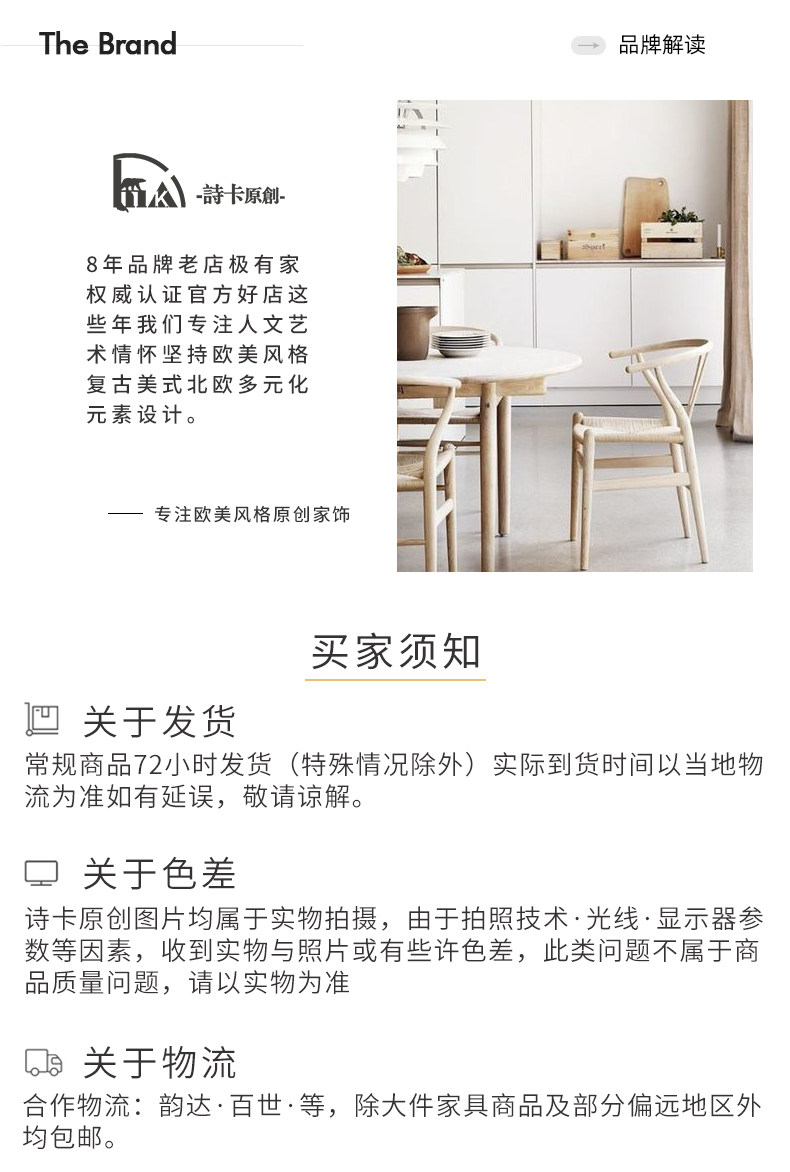 The Brand

品牌解读

-詩卡原創-

8年品牌老店极有家权威认证官方好店这些年我们专注人文艺术情怀坚持欧美风格复古美式北欧多元化元素设计。

—— 专注欧美风格原创家饰

买家须知

关于发货

常规商品72小时发货（特殊情况除外）实际到货时间以当地物流为准如有延误，敬请谅解。

关于色差

诗卡原创图片均属于实物拍摄，由于拍照技术·光线·显示器参数等因素，收到实物与照片或有些许色差，此类问题不属于商品质量问题，请以实物为准

关于物流

合作物流：韵达·百世·等，除大件家具商品及部分偏远地区外均包邮。